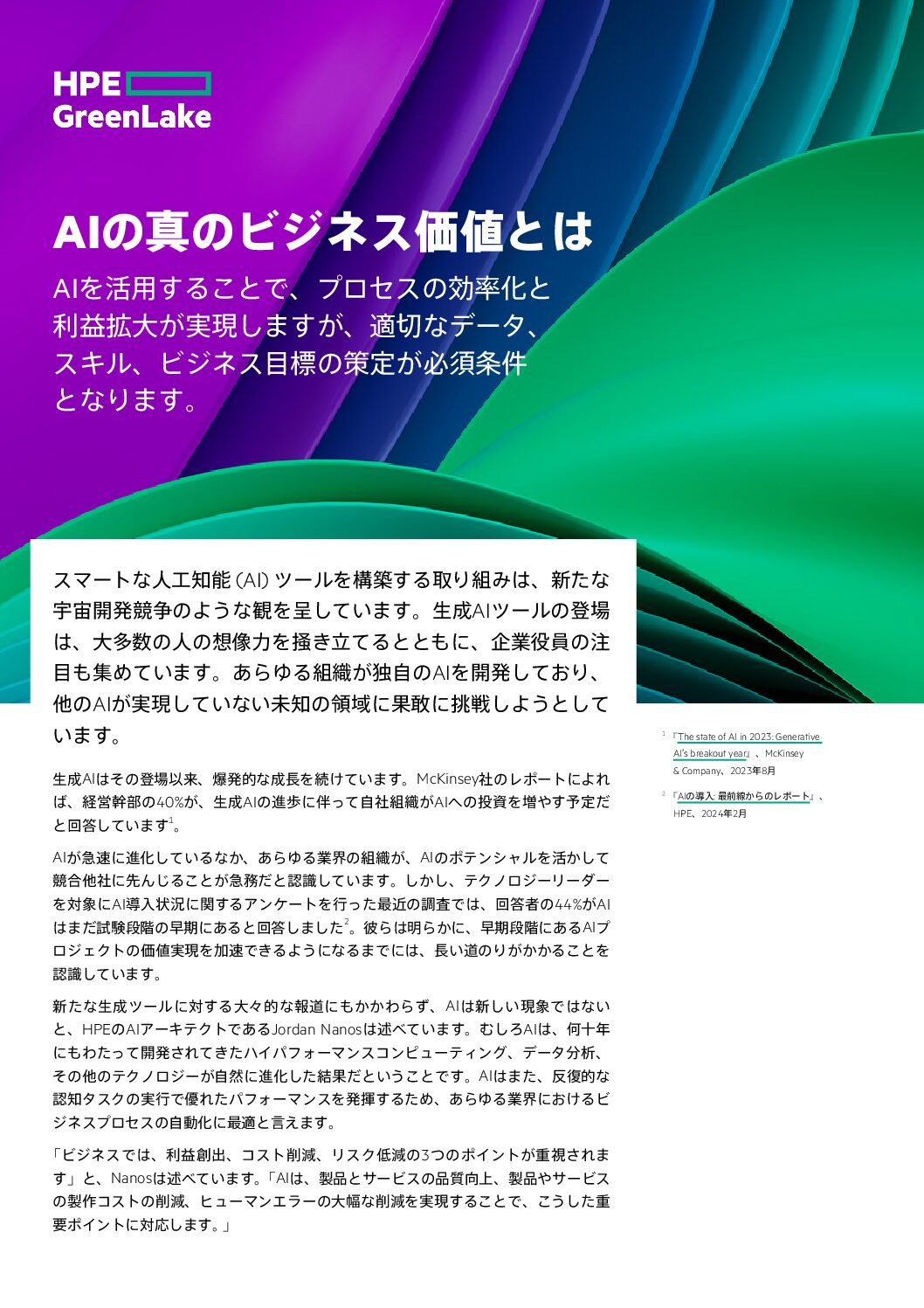 HPE GreenLake

AIの真のビジネス価値とは

AIを活用することで、プロセスの効率化と利益拡大が実現しますが、適切なデータ、スキル、ビジネス目標の策定が必須条件となります。

スマートな人工知能 (AI) ツールを構築する取り組みは、新たな宇宙開発競争のような観を呈しています。生成AIツールの登場は、大多数の人の想像力を掻き立てるとともに、企業役員の注目も集めています。あらゆる組織が独自のAIを開発しており、他のAIが実現していない未知の領域に果敢に挑戦しようとしています。

生成AIはその登場以来、爆発的な成長を続けています。McKinsey社のレポートによれば、経営幹部の40%が、生成AIの進歩に伴って自社組織がAIへの投資を増やす予定だと回答しています$^1$。

AIが急速に進化しているなか、あらゆる業界の組織が、AIのポテンシャルを活かして競合他社に先んじることが急務だと認識しています。しかし、テクノロジーリーダーを対象にAI導入状況に関するアンケートを行った最近の調査では、回答者の44%がAIはまだ試験段階の早期にあると回答しました$^2$。彼らは明らかに、早期段階にあるAIプロジェクトの価値実現を加速できるようになるまでには、長い道のりがかかることを認識しています。

新たな生成ツールに対する大々的な報道にもかかわらず、AIは新しい現象ではないと、HPEのAIアーキテクトであるJordan Nanosは述べています。むしろAIは、何十年にもわたって開発されてきたハイパフォーマンスコンピューティング、データ分析、その他のテクノロジーが自然に進化した結果だということです。AIはまた、反復的な認知タスクの実行で優れたパフォーマンスを発揮するため、あらゆる業界におけるビジネスプロセスの自動化に最適と言えます。

「ビジネスでは、利益創出、コスト削減、リスク低減の3つのポイントが重視されます」と、Nanosは述べています。「AIは、製品とサービスの品質向上、製品やサービスの製作コストの削減、ヒューマンエラーの大幅な削減を実現することで、こうした重要ポイントに対応します。」

$^1$ 『The state of AI in 2023: Generative AI's breakout year』、McKinsey & Company、2023年8月

$^2$ 『AIの導入: 最前線からのレポート』、HPE、2024年2月